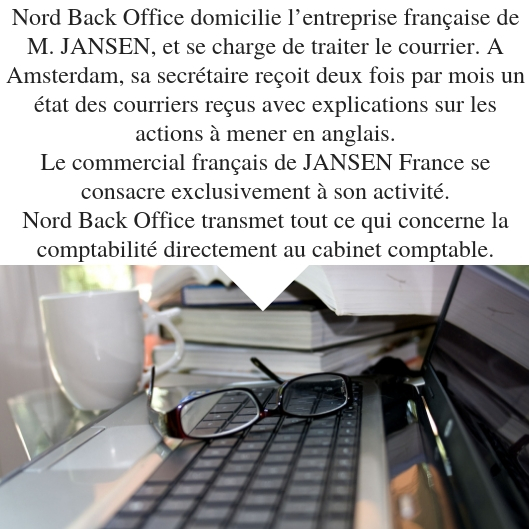 Nord Back Office domicilie l’entreprise française de M. JANSEN, et se charge de traiter le courrier. A Amsterdam, sa secrétaire reçoit deux fois par mois un état des courriers reçus avec explications sur les actions à mener en anglais.
Le commercial français de JANSEN France se consacre exclusivement à son activité.
Nord Back Office transmet tout ce qui concerne la comptabilité directement au cabinet comptable.